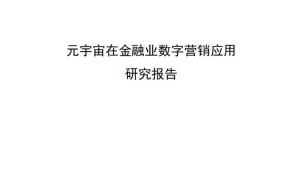 元宇宙在金融业数字营销应用
研究报告